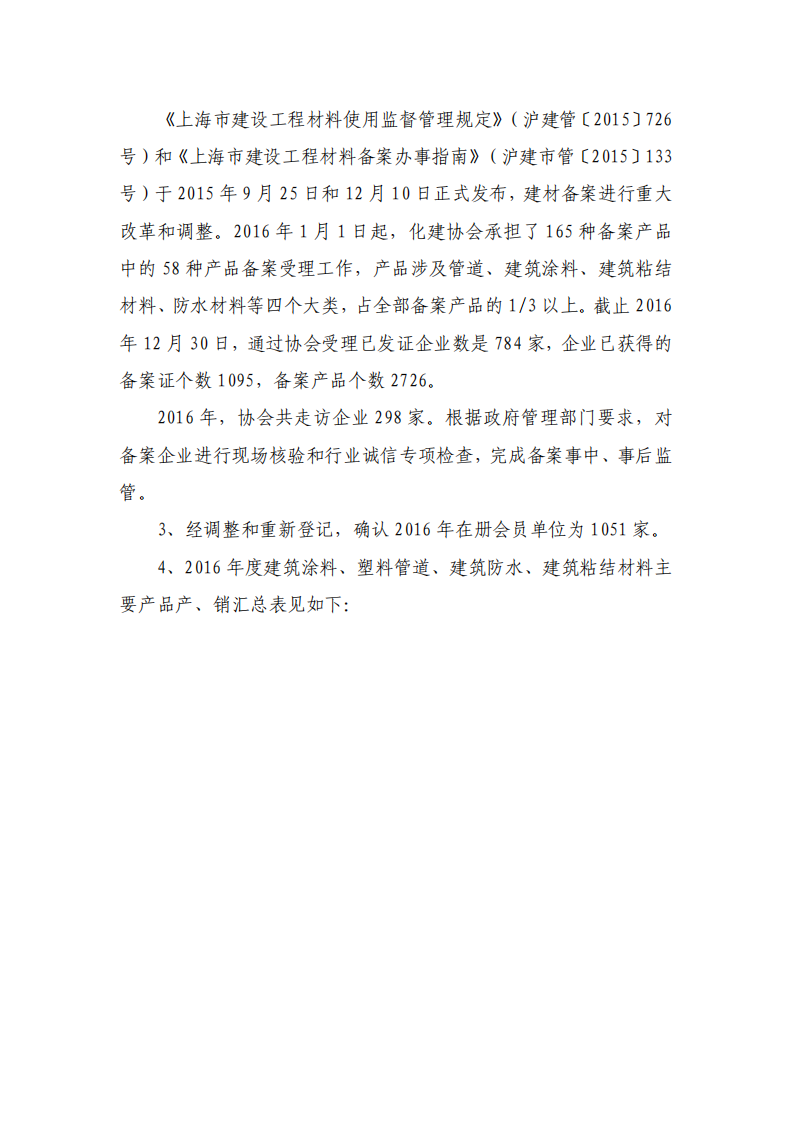 《上海市建设工程材料使用监督管理规定》（沪建管〔2015〕726号）和《上海市建设工程材料备案办事指南》（沪建市管〔2015〕133号）于2015年9月25日和12月10日正式发布，建材备案进行重大改革和调整。2016年1月1日起，化建协会承担了165种备案产品中的58种产品备案受理工作，产品涉及管道、建筑涂料、建筑粘结材料、防水材料等四个大类，占全部备案产品的1/3以上。截止2016年12月30日，通过协会受理已发证企业数是784家，企业已获得的备案证个数1095，备案产品个数2726。

2016年，协会共走访企业298家。根据政府管理部门要求，对备案企业进行现场核验和行业诚信专项检查，完成备案事中、事后监管。

3、经调整和重新登记，确认2016年在册会员单位为1051家。

4、2016年度建筑涂料、塑料管道、建筑防水、建筑粘结材料主要产品产、销汇总表见如下：